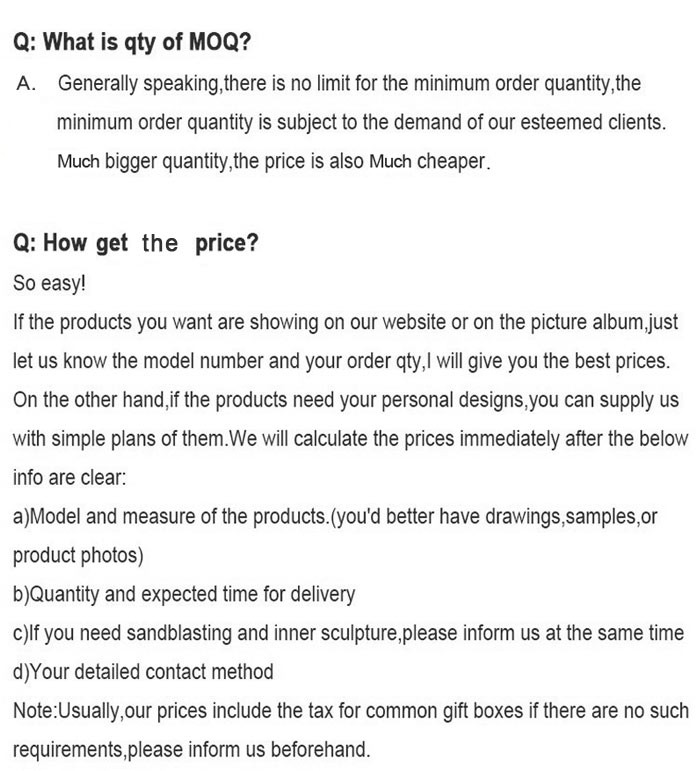 Q: What is qty of MOQ?

A. Generally speaking,there is no limit for the minimum order quantity,the minimum order quantity is subject to the demand of our esteemed clients. Much bigger quantity,the price is also Much cheaper.

Q: How get the price?

So easy!

If the products you want are showing on our website or on the picture album,just let us know the model number and your order qty,I will give you the best prices.

On the other hand,if the products need your personal designs,you can supply us with simple plans of them.We will calculate the prices immediately after the below info are clear:

a)Model and measure of the products.(you'd better have drawings,samples,or product photos)

b)Quantity and expected time for delivery

c)If you need sandblasting and inner sculpture,please inform us at the same time

d)Your detailed contact method

Note:Usually,our prices include the tax for common gift boxes if there are no such requirements,please inform us beforehand.